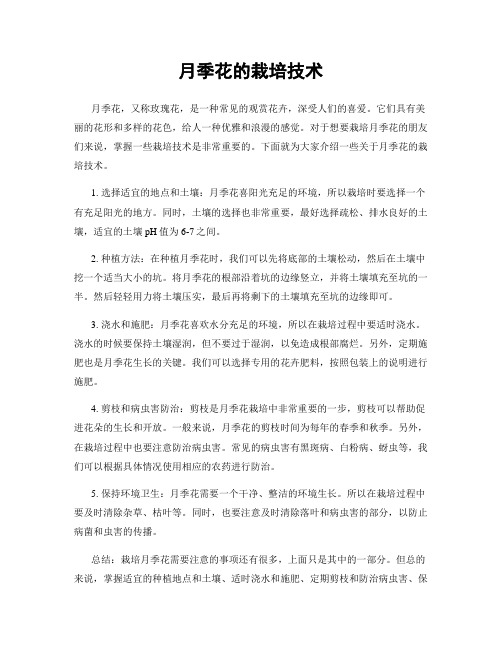 月季花的栽培技术

月季花，又称玫瑰花，是一种常见的观赏花卉，深受人们的喜爱。它们具有美丽的花形和多样的花色，给人一种优雅和浪漫的感觉。对于想要栽培月季花的朋友们来说，掌握一些栽培技术是非常重要的。下面就为大家介绍一些关于月季花的栽培技术。

1. 选择适宜的地点和土壤：月季花喜阳光充足的环境，所以栽培时要选择一个有充足阳光的地方。同时，土壤的选择也非常重要，最好选择疏松、排水良好的土壤，适宜的土壤 pH 值为 6-7 之间。

2. 种植方法：在种植月季花时，我们可以先将底部的土壤松动，然后在土壤中挖一个适当大小的坑。将月季花的根部沿着坑的边缘竖立，并将土壤填充至坑的一半。然后轻轻用力将土壤压实，最后再将剩下的土壤填充至坑的边缘即可。

3. 浇水和施肥：月季花喜欢水分充足的环境，所以在栽培过程中要适时浇水。浇水的时候要保持土壤湿润，但不要过于湿润，以免造成根部腐烂。另外，定期施肥也是月季花生长的关键。我们可以选择专用的花卉肥料，按照包装上的说明进行施肥。

4. 剪枝和病虫害防治：剪枝是月季花栽培中非常重要的一步，剪枝可以帮助促进花朵的生长和开放。一般来说，月季花的剪枝时间为每年的春季和秋季。另外，在栽培过程中也要注意防治病虫害。常见的病虫害有黑斑病、白粉病、蚜虫等，我们可以根据具体情况使用相应的农药进行防治。

5. 保持环境卫生：月季花需要一个干净、整洁的环境生长。所以在栽培过程中要及时清除杂草、枯叶等。同时，也要注意及时清除落叶和病虫害的部分，以防止病菌和虫害的传播。

总结：栽培月季花需要注意的事项还有很多，上面只是其中的一部分。但总的来说，掌握适宜的种植地点和土壤、适时浇水和施肥、定期剪枝和防治病虫害、保